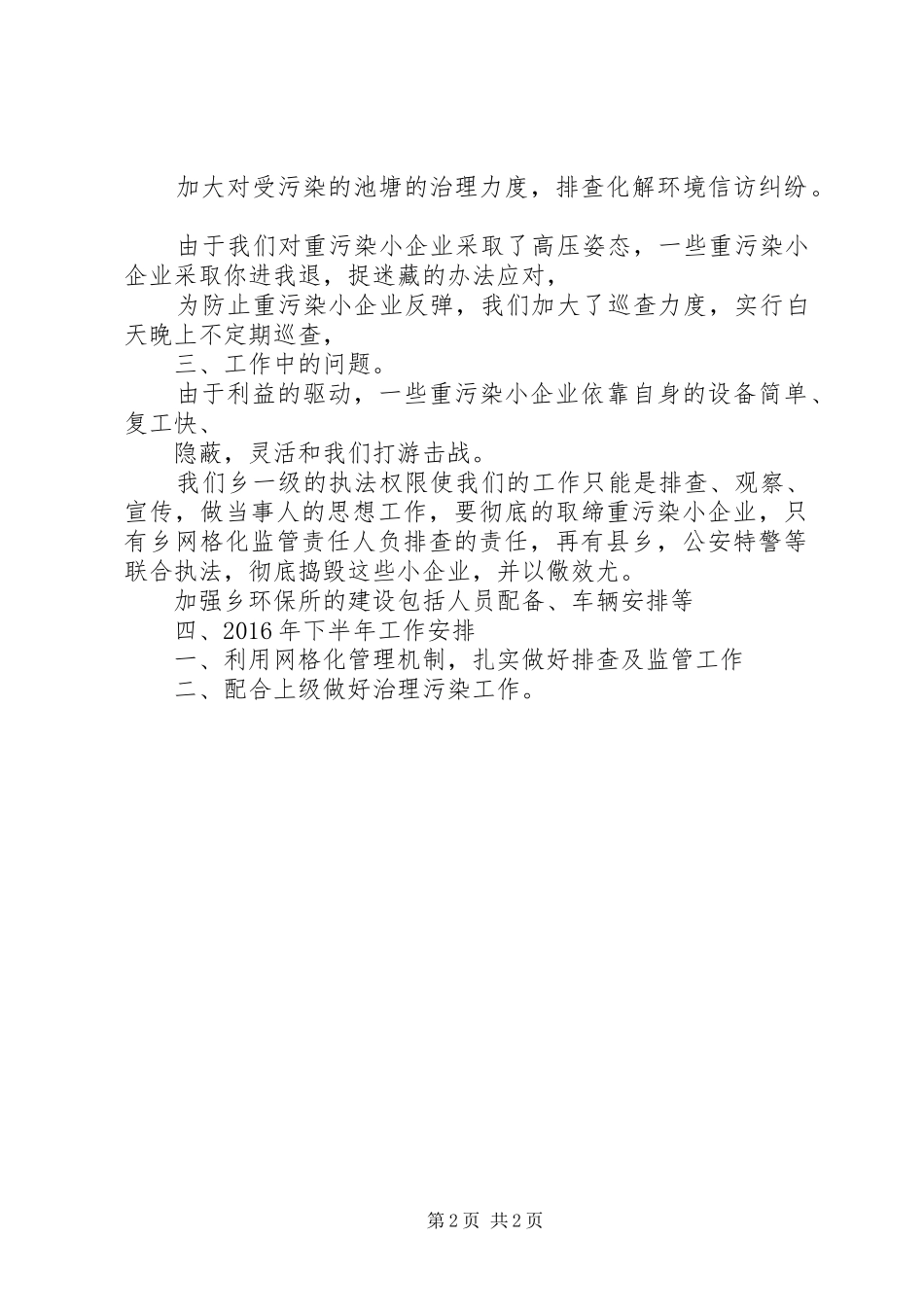 加大对受污染的池塘的治理力度，排查化解环境信访纠纷。

由于我们对重污染小企业采取了高压姿态，一些重污染小企业采取你进我退，捉迷藏的办法应对，

为防止重污染小企业反弹，我们加大了巡查力度，实行白天晚上不定期巡查，

三、工作中的问题。

由于利益的驱动，一些重污染小企业依靠自身的设备简单、复工快、

隐蔽，灵活和我们打游击战。

我们乡一级的执法权限使我们的工作只能是排查、观察、宣传，做当事人的思想工作，要彻底的取缔重污染小企业，只有乡网格化监管责任人负排查的责任，再有县乡，公安特警等联合执法，彻底捣毁这些小企业，并以儆效尤。

加强乡环保所的建设包括人员配备、车辆安排等

四、2016年下半年工作安排

一、利用网格化管理机制，扎实做好排查及监管工作

二、配合上级做好治理污染工作。

第2页 共2页